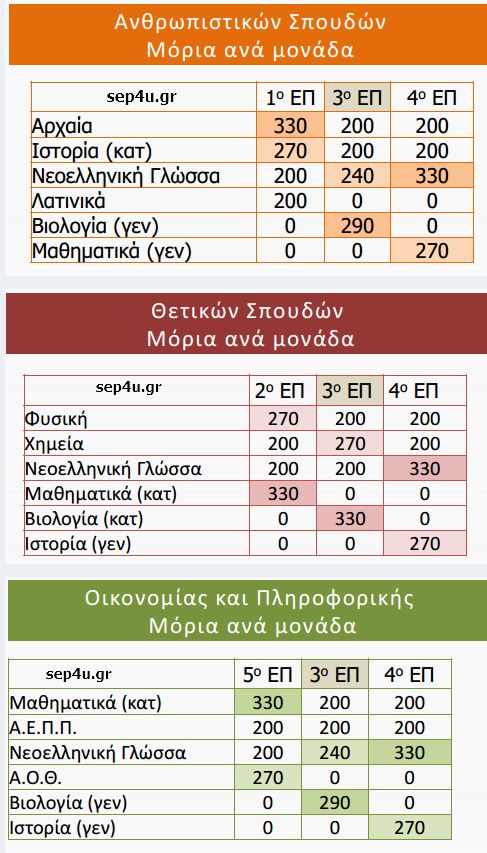 Ανθρωπιστικών Σπουδών
Μόρια ανά μονάδα

| sep4u.gr | 1ο ΕΠ | 3ο ΕΠ | 4ο ΕΠ |
|---|---|---|---|
| Αρχαία | 330 | 200 | 200 |
| Ιστορία (κατ) | 270 | 200 | 200 |
| Νεοελληνική Γλώσσα | 200 | 240 | 330 |
| Λατινικά | 200 | 0 | 0 |
| Βιολογία (γεν) | 0 | 290 | 0 |
| Μαθηματικά (γεν) | 0 | 0 | 270 |

Θετικών Σπουδών
Μόρια ανά μονάδα

| sep4u.gr | 2ο ΕΠ | 3ο ΕΠ | 4ο ΕΠ |
|---|---|---|---|
| Φυσική | 270 | 200 | 200 |
| Χημεία | 200 | 270 | 200 |
| Νεοελληνική Γλώσσα | 200 | 200 | 330 |
| Μαθηματικά (κατ) | 330 | 0 | 0 |
| Βιολογία (κατ) | 0 | 330 | 0 |
| Ιστορία (γεν) | 0 | 0 | 270 |

Οικονομίας και Πληροφορικής
Μόρια ανά μονάδα

| sep4u.gr | 5ο ΕΠ | 3ο ΕΠ | 4ο ΕΠ |
|---|---|---|---|
| Μαθηματικά (κατ) | 330 | 200 | 200 |
| Α.Ε.Π.Π. | 200 | 200 | 200 |
| Νεοελληνική Γλώσσα | 200 | 240 | 330 |
| Α.Ο.Θ. | 270 | 0 | 0 |
| Βιολογία (γεν) | 0 | 290 | 0 |
| Ιστορία (γεν) | 0 | 0 | 270 |